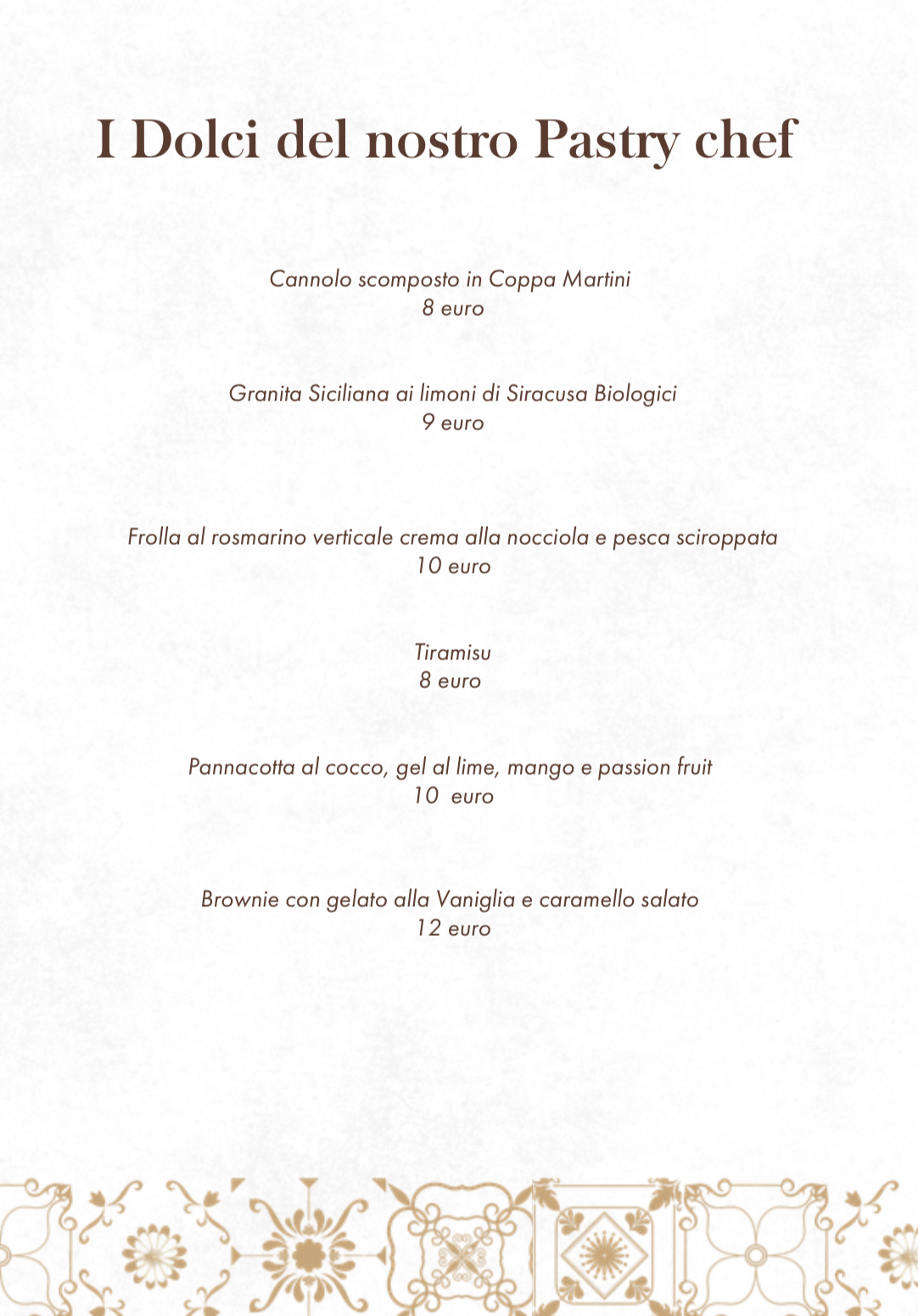 I Dolci del nostro Pastry chef

Cannolo scomposto in Coppa Martini
8 euro

Granita Siciliana ai limoni di Siracusa Biologici
9 euro

Frolla al rosmarino verticale crema alla nocciola e pesca sciroppata
10 euro

Tiramisu
8 euro

Pannacotta al cocco, gel al lime, mango e passion fruit
10 euro

Brownie con gelato alla Vaniglia e caramello salato
12 euro